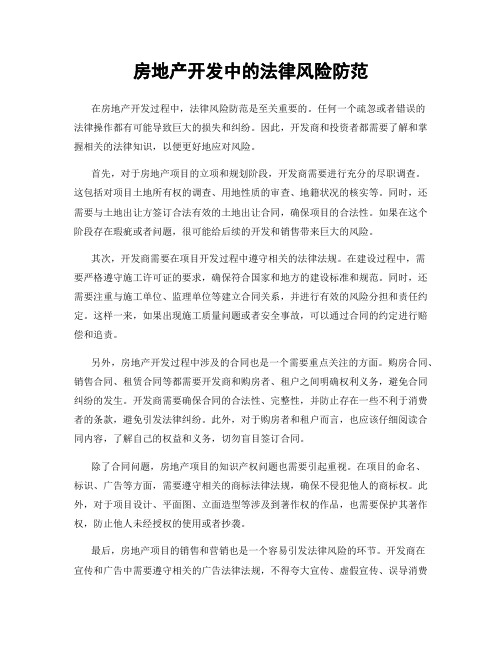 房地产开发中的法律风险防范

在房地产开发过程中，法律风险防范是至关重要的。任何一个疏忽或者错误的法律操作都有可能导致巨大的损失和纠纷。因此，开发商和投资者都需要了解和掌握相关的法律知识，以便更好地应对风险。

首先，对于房地产项目的立项和规划阶段，开发商需要进行充分的尽职调查。这包括对项目土地所有权的调查、用地性质的审查、地籍状况的核实等。同时，还需要与土地出让方签订合法有效的土地出让合同，确保项目的合法性。如果在这个阶段存在瑕疵或者问题，很可能给后续的开发和销售带来巨大的风险。

其次，开发商需要在项目开发过程中遵守相关的法律法规。在建设过程中，需要严格遵守施工许可证的要求，确保符合国家和地方的建设标准和规范。同时，还需要注重与施工单位、监理单位等建立合同关系，并进行有效的风险分担和责任约定。这样一来，如果出现施工质量问题或者安全事故，可以通过合同的约定进行赔偿和追责。

另外，房地产开发过程中涉及的合同也是一个需要重点关注的方面。购房合同、销售合同、租赁合同等都需要开发商和购房者、租户之间明确权利义务，避免合同纠纷的发生。开发商需要确保合同的合法性、完整性，并防止存在一些不利于消费者的条款，避免引发法律纠纷。此外，对于购房者和租户而言，也应该仔细阅读合同内容，了解自己的权益和义务，切勿盲目签订合同。

除了合同问题，房地产项目的知识产权问题也需要引起重视。在项目的命名、标识、广告等方面，需要遵守相关的商标法律法规，确保不侵犯他人的商标权。此外，对于项目设计、平面图、立面造型等涉及到著作权的作品，也需要保护其著作权，防止他人未经授权的使用或者抄袭。

最后，房地产项目的销售和营销也是一个容易引发法律风险的环节。开发商在宣传和广告中需要遵守相关的广告法律法规，不得夸大宣传、虚假宣传、误导消费